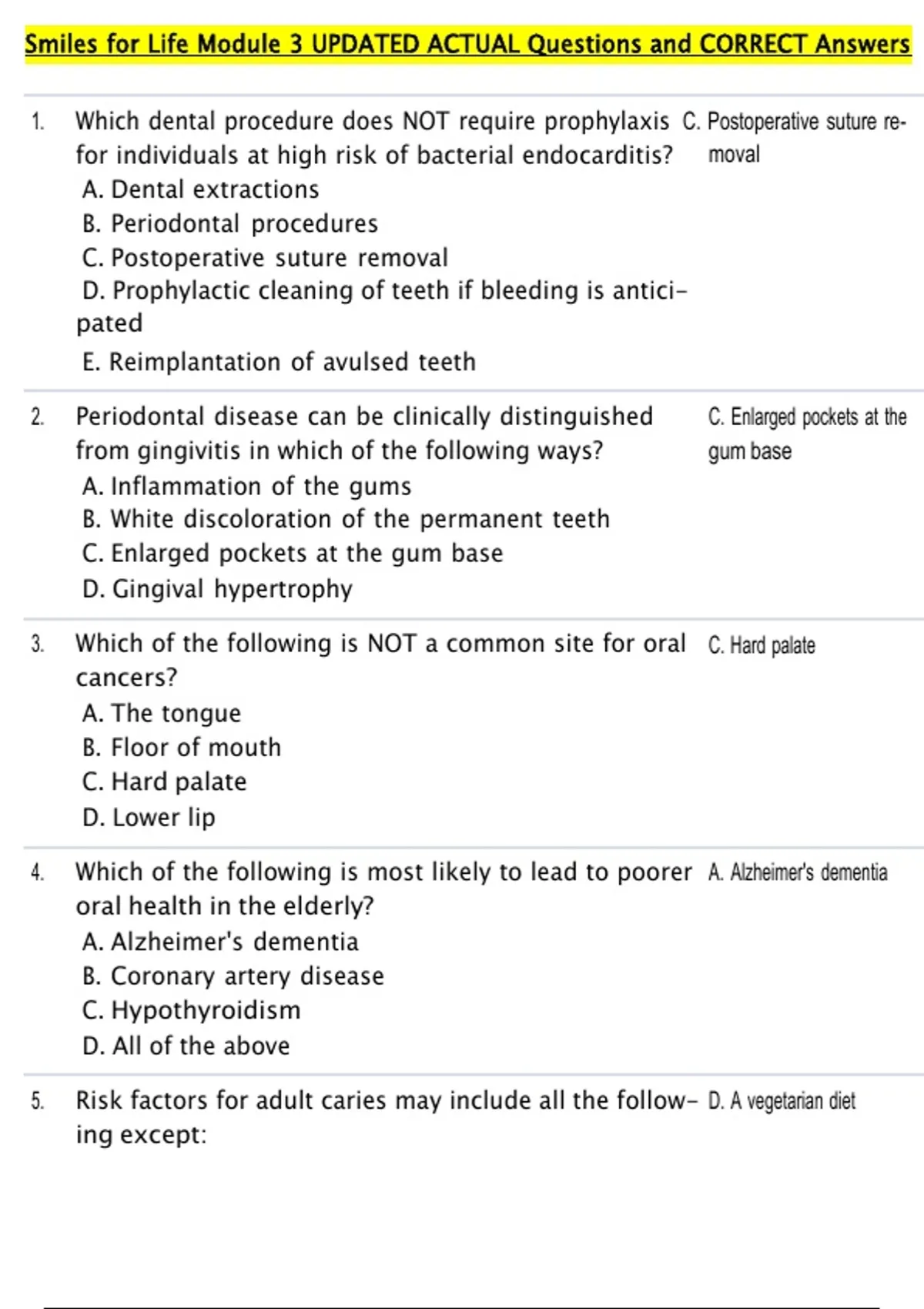 Smiles for Life Module 3 UPDATED ACTUAL Questions and CORRECT Answers

1. Which dental procedure does NOT require prophylaxis for individuals at high risk of bacterial endocarditis?
A. Dental extractions
B. Periodontal procedures
C. Postoperative suture removal
D. Prophylactic cleaning of teeth if bleeding is anticipated
E. Reimplantation of avulsed teeth

C. Postoperative suture removal

2. Periodontal disease can be clinically distinguished from gingivitis in which of the following ways?
A. Inflammation of the gums
B. White discoloration of the permanent teeth
C. Enlarged pockets at the gum base
D. Gingival hypertrophy

C. Enlarged pockets at the gum base

3. Which of the following is NOT a common site for oral cancers?
A. The tongue
B. Floor of mouth
C. Hard palate
D. Lower lip

C. Hard palate

4. Which of the following is most likely to lead to poorer oral health in the elderly?
A. Alzheimer's dementia
B. Coronary artery disease
C. Hypothyroidism
D. All of the above

A. Alzheimer's dementia

5. Risk factors for adult caries may include all the following except:

D. A vegetarian diet